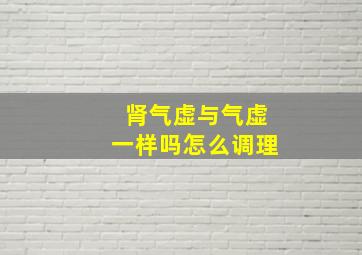 肾气虚与气虚
一样吗怎么调理